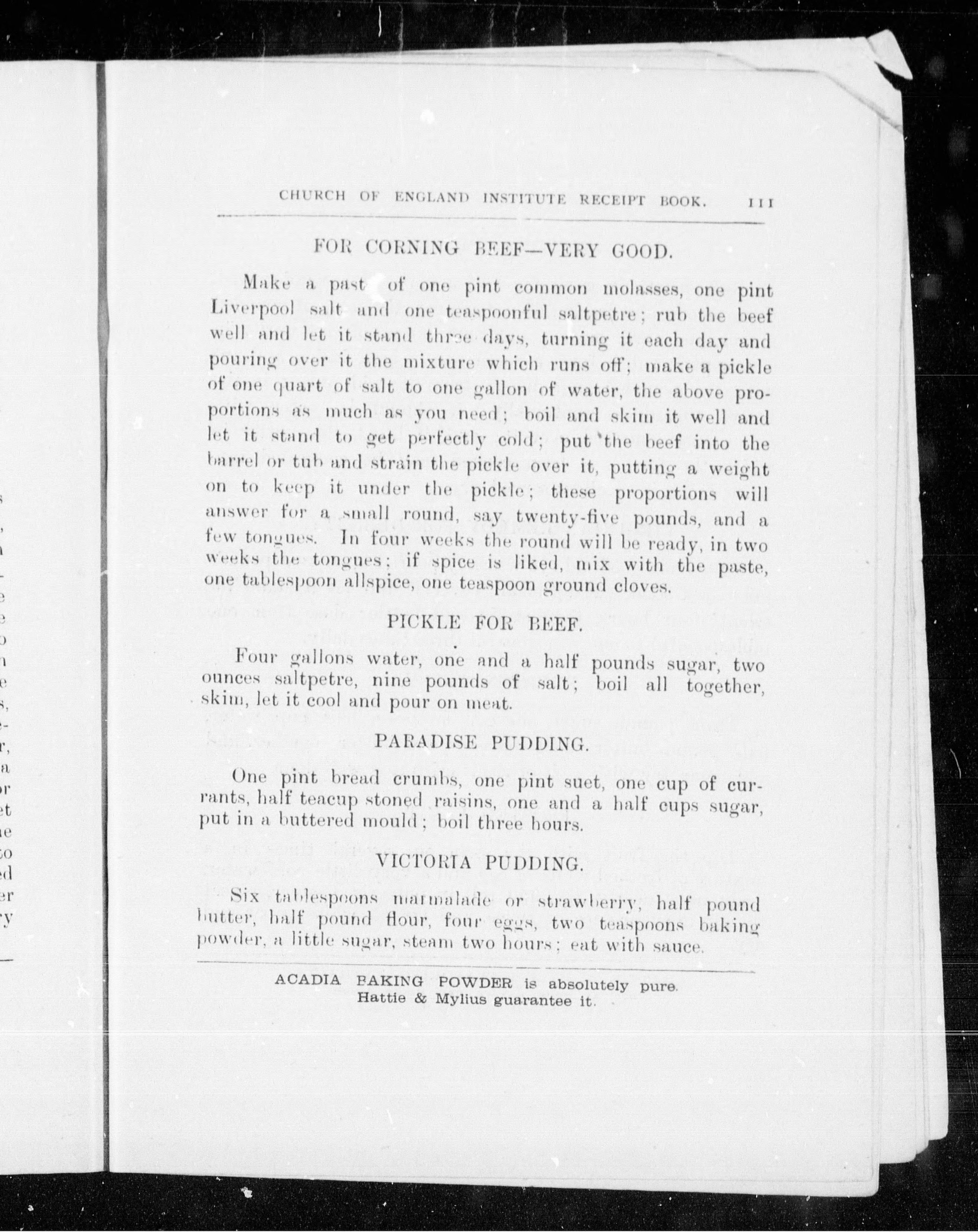 CHURCH OF ENGLAND INSTITUTE RECEIPT BOOK. 111

FOR CORNING BEEF—VERY GOOD.

Make a past of one pint common molasses, one pint Liverpool salt and one teaspoonful saltpetre; rub the beef well and let it stand three days, turning it each day and pouring over it the mixture which runs off; make a pickle of one quart of salt to one gallon of water, the above proportions as much as you need; boil and skim it well and let it stand to get perfectly cold; put the beef into the barrel or tub and strain the pickle over it, putting a weight on to keep it under the pickle; these proportions will answer for a small round, say twenty-five pounds, and a few tongues. In four weeks the round will be ready, in two weeks the tongues; if spice is liked, mix with the paste, one tablespoon allspice, one teaspoon ground cloves.

PICKLE FOR BEEF.

Four gallons water, one and a half pounds sugar, two ounces saltpetre, nine pounds of salt; boil all together, skim, let it cool and pour on meat.

PARADISE PUDDING.

One pint bread crumbs, one pint suet, one cup of currants, half teacup stoned raisins, one and a half cups sugar, put in a buttered mould; boil three hours.

VICTORIA PUDDING.

Six tablespoons marmalade or strawberry, half pound butter, half pound flour, four eggs, two teaspoons baking powder, a little sugar, steam two hours; eat with sauce.

ACADIA BAKING POWDER is absolutely pure. Hattie & Mylius guarantee it.